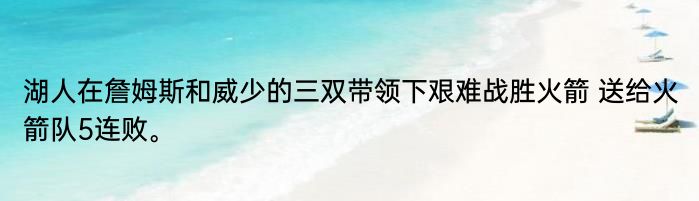 湖人在詹姆斯和威少的三双带领下艰难战胜火箭 送给火箭队5连败。